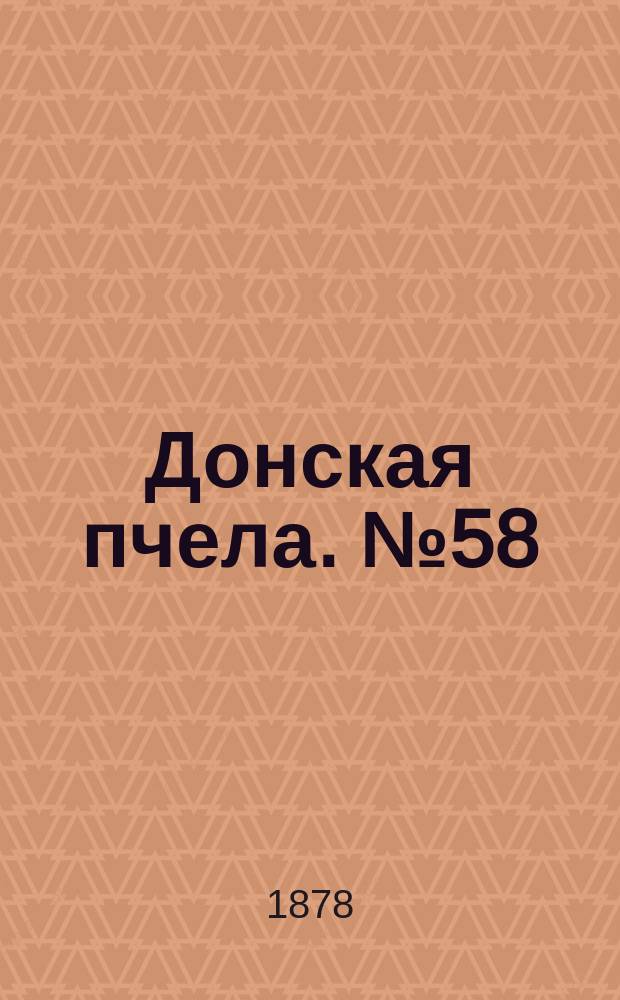 Донская пчела. №58

1878